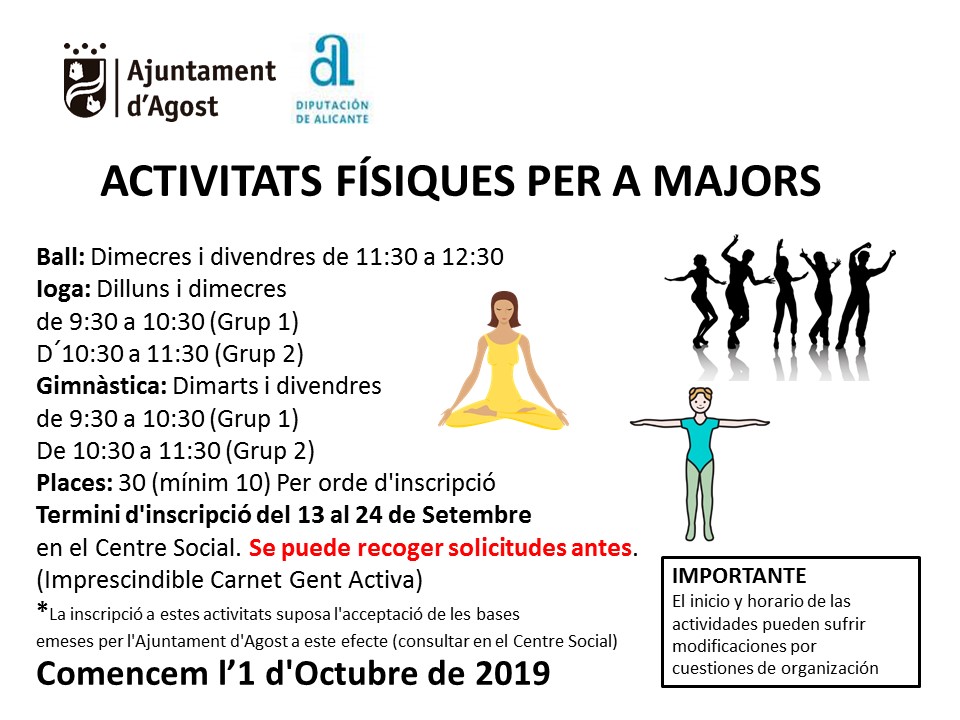 Ajuntament d'Agost

DIPUTACIÓN DE ALICANTE

ACTIVITATS FÍSIQUES PER A MAJORS

Ball: Dimecres i divendres de 11:30 a 12:30
Ioga: Dilluns i dimecres
de 9:30 a 10:30 (Grup 1)
D´10:30 a 11:30 (Grup 2)
Gimnàstica: Dimarts i divendres
de 9:30 a 10:30 (Grup 1)
De 10:30 a 11:30 (Grup 2)
Places: 30 (mínim 10) Per orde d'inscripció
Termini d'inscripció del 13 al 24 de Setembre
en el Centre Social. Se puede recoger solicitudes antes.
(Imprescindible Carnet Gent Activa)
*La inscripció a estes activitats suposa l'acceptació de les bases emeses per l'Ajuntament d'Agost a este efecte (consultar en el Centre Social)
Comencem l'1 d'Octubre de 2019

IMPORTANTE
El inicio y horario de las actividades pueden sufrir modificaciones por cuestiones de organización